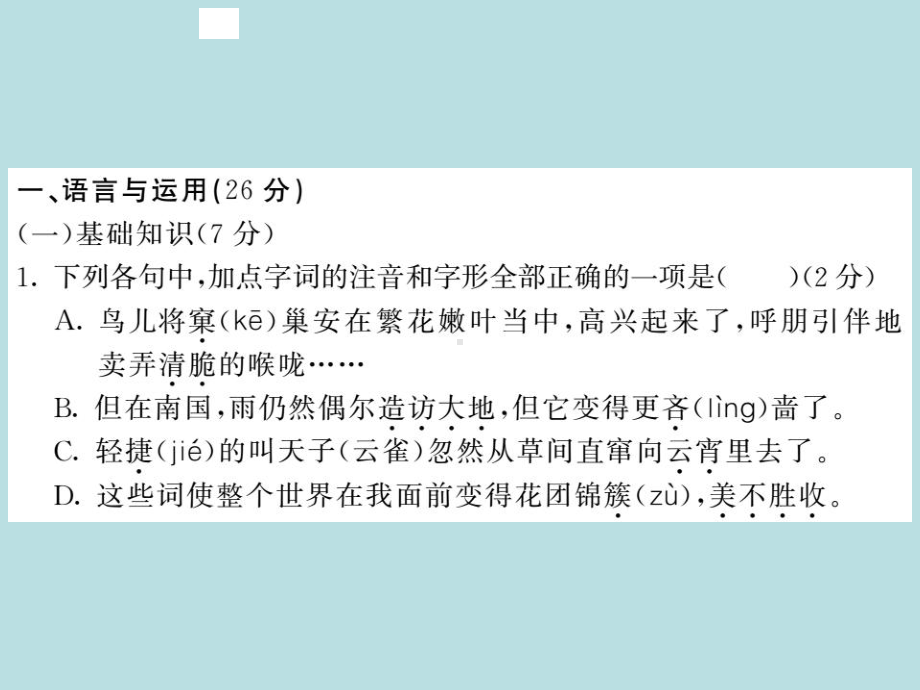 一、语言与运用(26 分)
(一)基础知识(7 分)
1. 下列各句中,加点字词的注音和字形全部正确的一项是(　　)(2 分)
A. 鸟儿将窠(kē)巢安在繁花嫩叶当中,高兴起来了,呼朋引伴地卖弄清脆的喉咙……
B. 但在南国,雨仍然偶尔造访大地,但它变得更吝(lìng)啬了。
C. 轻捷(jié)的叫天子(云雀)忽然从草间直窜向云宵里去了。
D. 这些词使整个世界在我面前变得花团锦簇(zù),美不胜收。